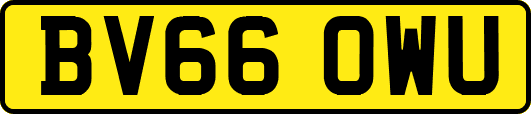 BV66 OWU